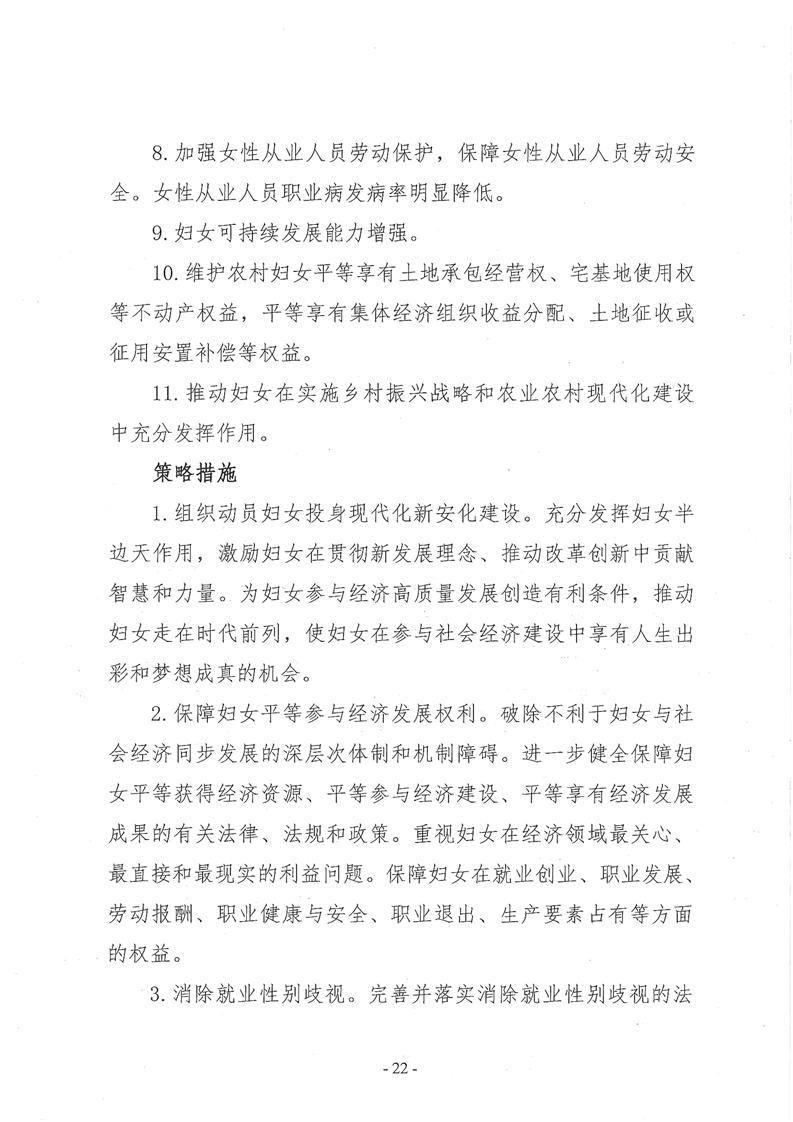 8. 加强女性从业人员劳动保护，保障女性从业人员劳动安全。女性从业人员职业病发病率明显降低。

9. 妇女可持续发展能力增强。

10. 维护农村妇女平等享有土地承包经营权、宅基地使用权等不动产权益，平等享有集体经济组织收益分配、土地征收或征用安置补偿等权益。

11. 推动妇女在实施乡村振兴战略和农业农村现代化建设中充分发挥作用。

策略措施

1. 组织动员妇女投身现代化新安化建设。充分发挥妇女半边天作用，激励妇女在贯彻新发展理念、推动改革创新中贡献智慧和力量。为妇女参与经济高质量发展创造有利条件，推动妇女走在时代前列，使妇女在参与社会经济建设中享有人生出彩和梦想成真的机会。

2. 保障妇女平等参与经济发展权利。破除不利于妇女与社会经济同步发展的深层次体制和机制障碍。进一步健全保障妇女平等获得经济资源、平等参与经济建设、平等享有经济发展成果的有关法律、法规和政策。重视妇女在经济领域最关心、最直接和最现实的利益问题。保障妇女在就业创业、职业发展、劳动报酬、职业健康与安全、职业退出、生产要素占有等方面的权益。

3. 消除就业性别歧视。完善并落实消除就业性别歧视的法

- 22 -